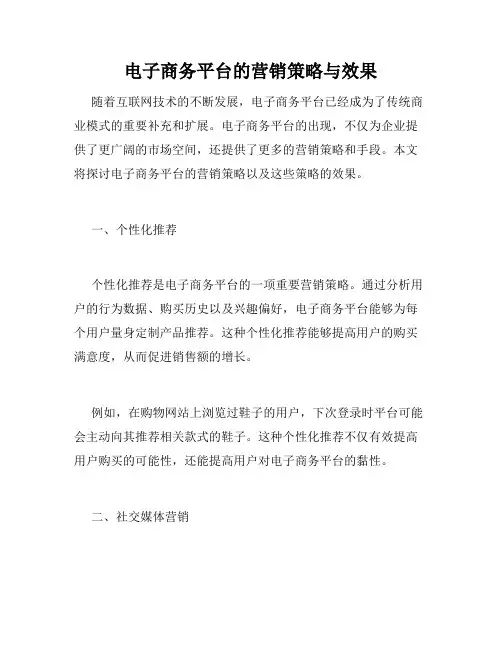 电子商务平台的营销策略与效果

随着互联网技术的不断发展，电子商务平台已经成为了传统商业模式的重要补充和扩展。电子商务平台的出现，不仅为企业提供了更广阔的市场空间，还提供了更多的营销策略和手段。本文将探讨电子商务平台的营销策略以及这些策略的效果。

一、个性化推荐

个性化推荐是电子商务平台的一项重要营销策略。通过分析用户的行为数据、购买历史以及兴趣偏好，电子商务平台能够为每个用户量身定制产品推荐。这种个性化推荐能够提高用户的购买满意度，从而促进销售额的增长。

例如，在购物网站上浏览过鞋子的用户，下次登录时平台可能会主动向其推荐相关款式的鞋子。这种个性化推荐不仅有效提高用户购买的可能性，还能提高用户对电子商务平台的黏性。

二、社交媒体营销